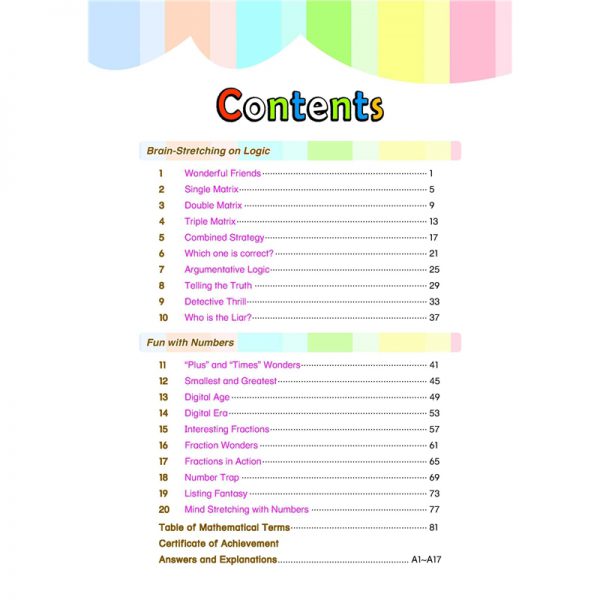 Contents

Brain-Stretching on Logic

1 Wonderful Friends 1
2 Single Matrix 5
3 Double Matrix 9
4 Triple Matrix 13
5 Combined Strategy 17
6 Which one is correct? 21
7 Argumentative Logic 25
8 Telling the Truth 29
9 Detective Thrill 33
10 Who is the Liar? 37

Fun with Numbers

11 "Plus" and "Times" Wonders 41
12 Smallest and Greatest 45
13 Digital Age 49
14 Digital Era 53
15 Interesting Fractions 57
16 Fraction Wonders 61
17 Fractions in Action 65
18 Number Trap 69
19 Listing Fantasy 73
20 Mind Stretching with Numbers 77

Table of Mathematical Terms 81
Certificate of Achievement
Answers and Explanations A1~A17